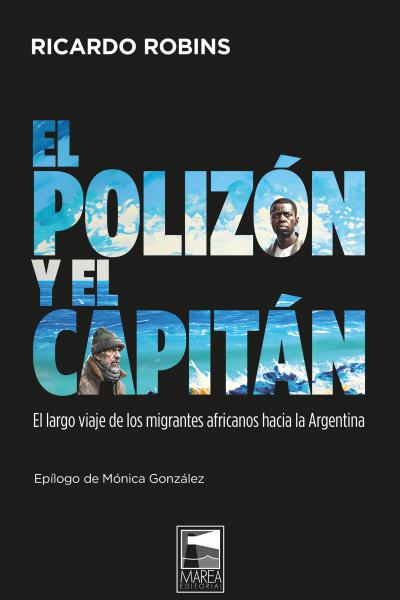 RICARDO ROBINS

EL POLIZÓN Y EL CAPITÁN

El largo viaje de los migrantes africanos hacia la Argentina

Epílogo de Mónica González

MAREA EDITORIAL